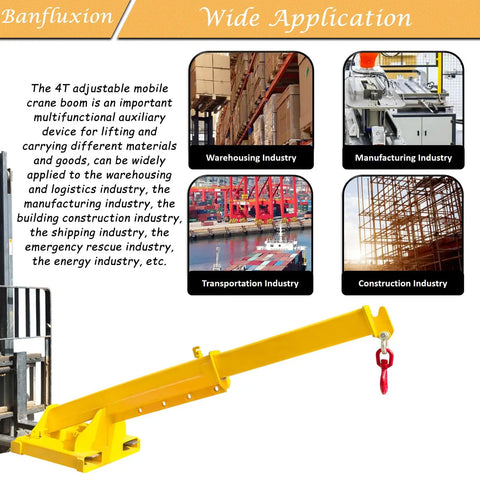 Banfluxion

Wide Application

The 4T adjustable mobile crane boom is an important multifunctional auxiliary device for lifting and carrying different materials and goods, can be widely applied to the warehousing and logistics industry, the manufacturing industry, the building construction industry, the shipping industry, the emergency rescue industry, the energy industry, etc.

Warehousing Industry

Manufacturing Industry

Transportation Industry

Construction Industry